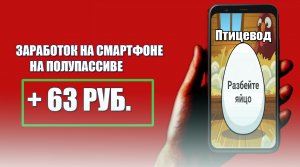 ЗАРАБОТОК НА СМАРТФОНЕ НА ПОЛУПАССИВЕ

+ 63 РУБ.

Птицевод

Разбейте яйцо